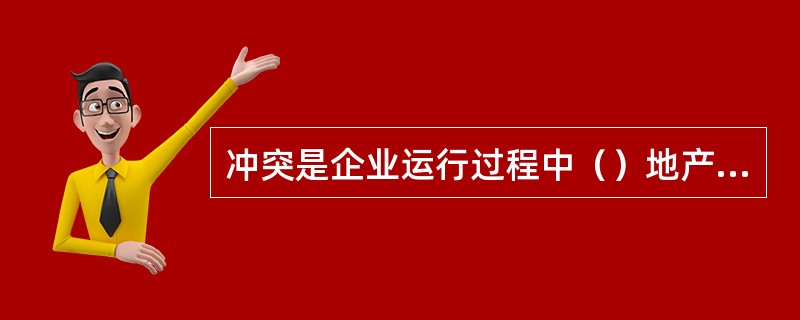 冲突是企业运行过程中（）地产...